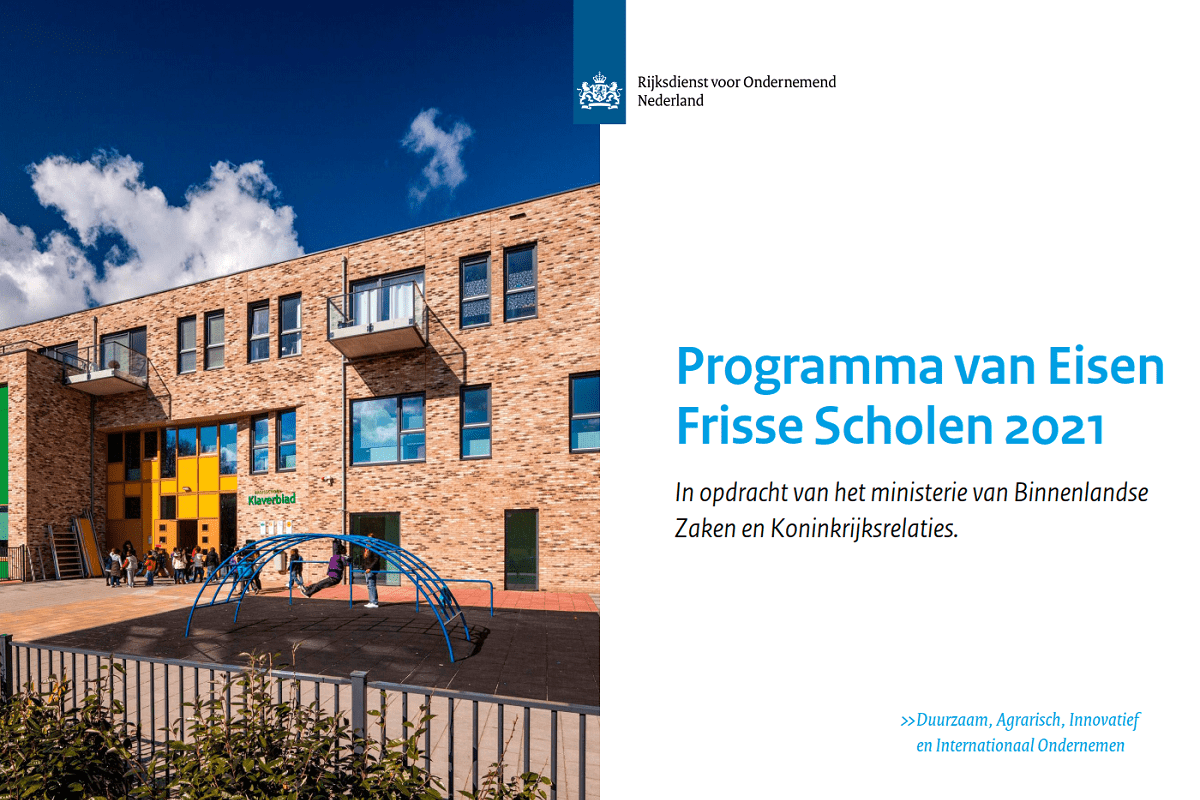 Rijksdienst voor Ondernemend Nederland

Klaverblad

Programma van Eisen Frisse Scholen 2021

In opdracht van het ministerie van Binnenlandse Zaken en Koninkrijksrelaties.

>>Duurzaam, Agrarisch, Innovatief en Internationaal Ondernemen